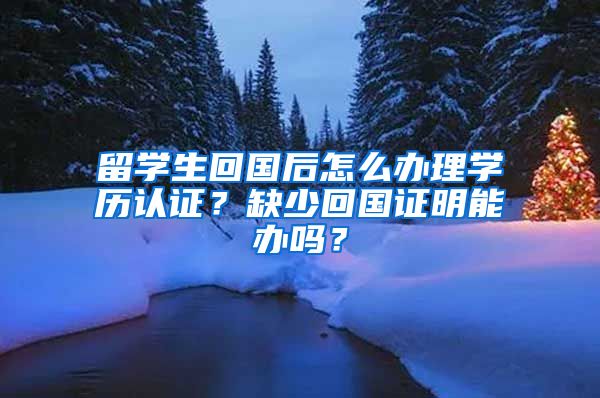 留学生回国后怎么办理学历认证？缺少回国证明能办吗？